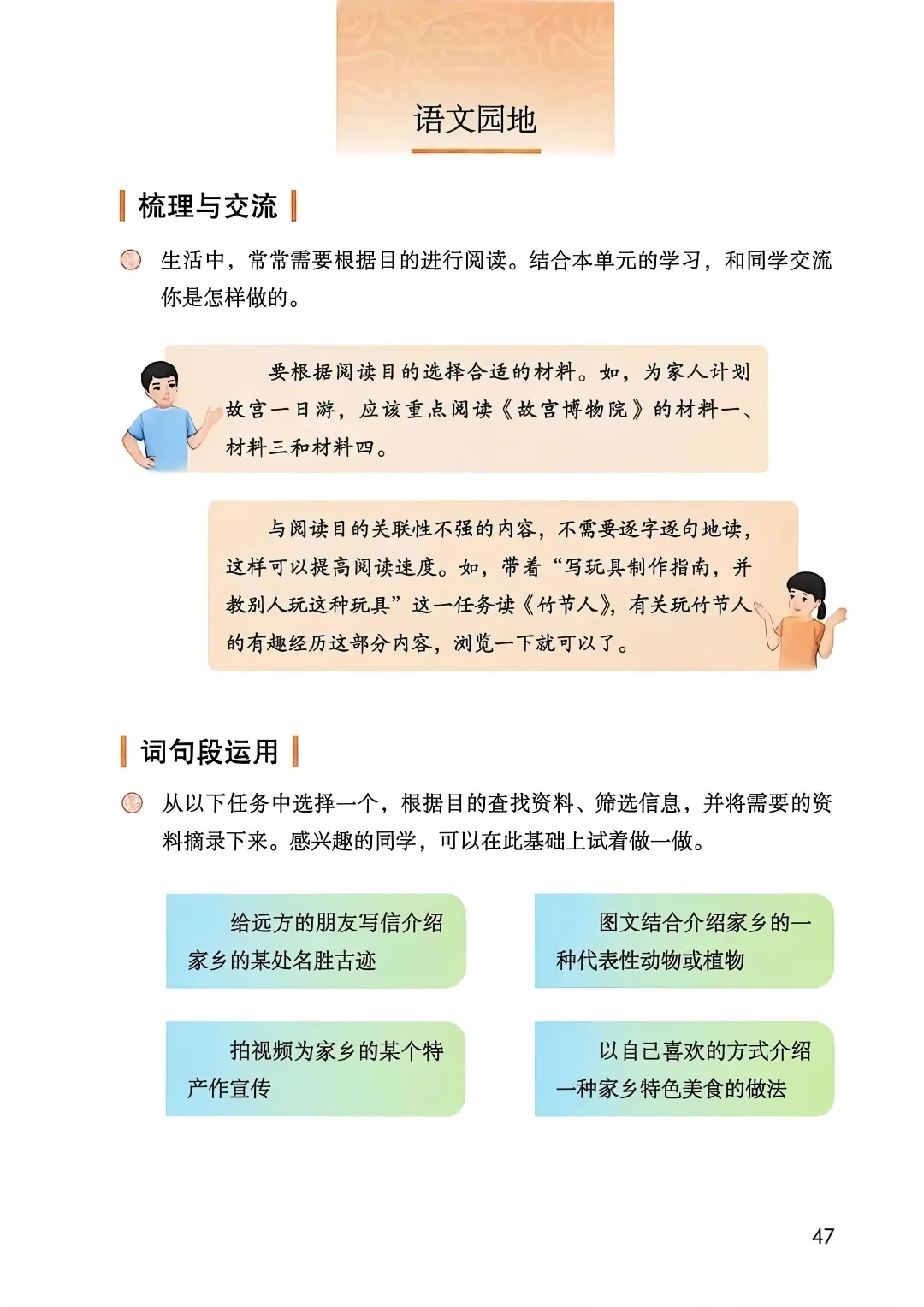 语文园地

梳理与交流

生活中，常常需要根据目的进行阅读。结合本单元的学习，和同学交流你是怎样做的。

要根据阅读目的选择合适的材料。如，为家人计划故宫一日游，应该重点阅读《故宫博物院》的材料一、材料三和材料四。

与阅读目的关联性不强的内容，不需要逐字逐句地读，这样可以提高阅读速度。如，带着“写玩具制作指南，并教别人玩这种玩具”这一任务读《竹节人》，有关玩竹节人的有趣经历这部分内容，浏览一下就可以了。

词句段运用

从以下任务中选择一个，根据目的查找资料、筛选信息，并将需要的资料摘录下来。感兴趣的同学，可以在此基础上试着做一做。

给远方的朋友写信介绍家乡的某处名胜古迹

图文结合介绍家乡的一种代表性动物或植物

拍视频为家乡的某个特产作宣传

以自己喜欢的方式介绍一种家乡特色美食的做法

47